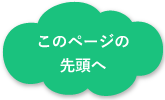 このページの
先頭へ